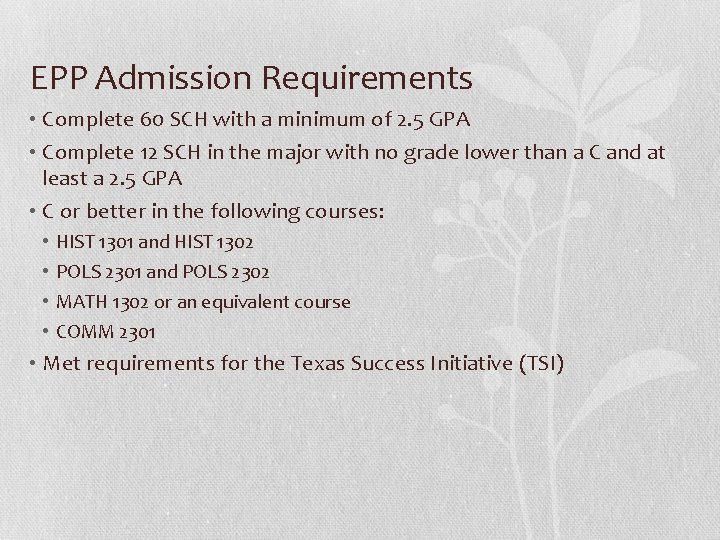 EPP Admission Requirements

• Complete 60 SCH with a minimum of 2.5 GPA
• Complete 12 SCH in the major with no grade lower than a C and at least a 2.5 GPA
• C or better in the following courses:
  • HIST 1301 and HIST 1302
  • POLS 2301 and POLS 2302
  • MATH 1302 or an equivalent course
  • COMM 2301
• Met requirements for the Texas Success Initiative (TSI)